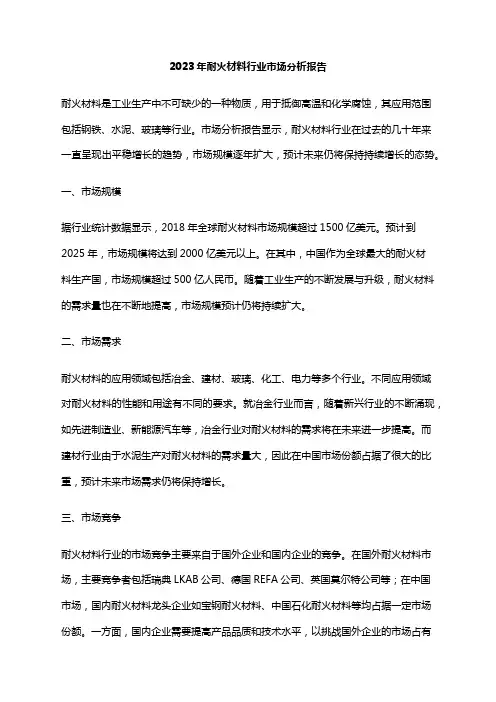 2023年耐火材料行业市场分析报告

耐火材料是工业生产中不可缺少的一种物质，用于抵御高温和化学腐蚀，其应用范围包括钢铁、水泥、玻璃等行业。市场分析报告显示，耐火材料行业在过去的几十年来一直呈现出平稳增长的趋势，市场规模逐年扩大，预计未来仍将保持持续增长的态势。

一、市场规模

据行业统计数据显示，2018年全球耐火材料市场规模超过1500亿美元。预计到2025年，市场规模将达到2000亿美元以上。在其中，中国作为全球最大的耐火材料生产国，市场规模超过500亿人民币。随着工业生产的不断发展与升级，耐火材料的需求量也在不断地提高，市场规模预计仍将持续扩大。

二、市场需求

耐火材料的应用领域包括冶金、建材、玻璃、化工、电力等多个行业。不同应用领域对耐火材料的性能和用途有不同的要求。就冶金行业而言，随着新兴行业的不断涌现，如先进制造业、新能源汽车等，冶金行业对耐火材料的需求将在未来进一步提高。而建材行业由于水泥生产对耐火材料的需求量大，因此在中国市场份额占据了很大的比重，预计未来市场需求仍将保持增长。

三、市场竞争

耐火材料行业的市场竞争主要来自于国外企业和国内企业的竞争。在国外耐火材料市场，主要竞争者包括瑞典LKAB公司、德国REFA公司、英国莫尔特公司等；在中国市场，国内耐火材料龙头企业如宝钢耐火材料、中国石化耐火材料等均占据一定市场份额。一方面，国内企业需要提高产品品质和技术水平，以挑战国外企业的市场占有